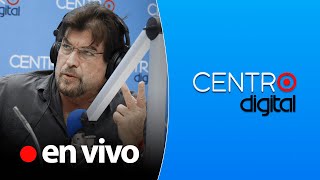 CENTRO
digital

en vivo